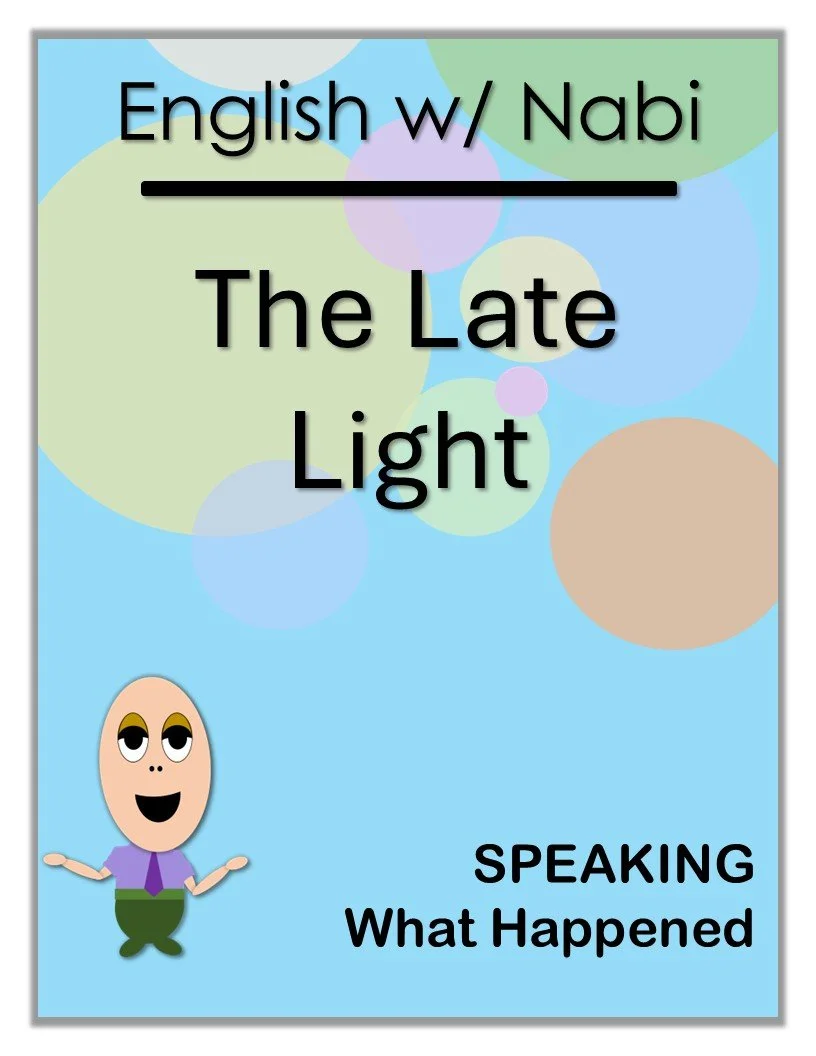 English w/ Nabi

The Late Light

SPEAKING
What Happened